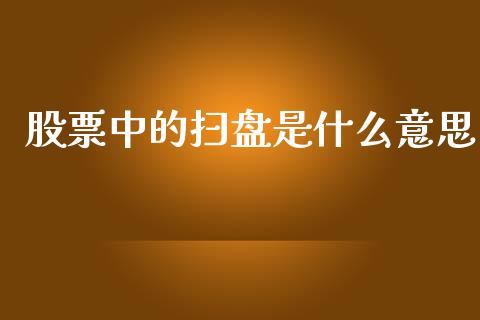 股票中的扫盘是什么意思